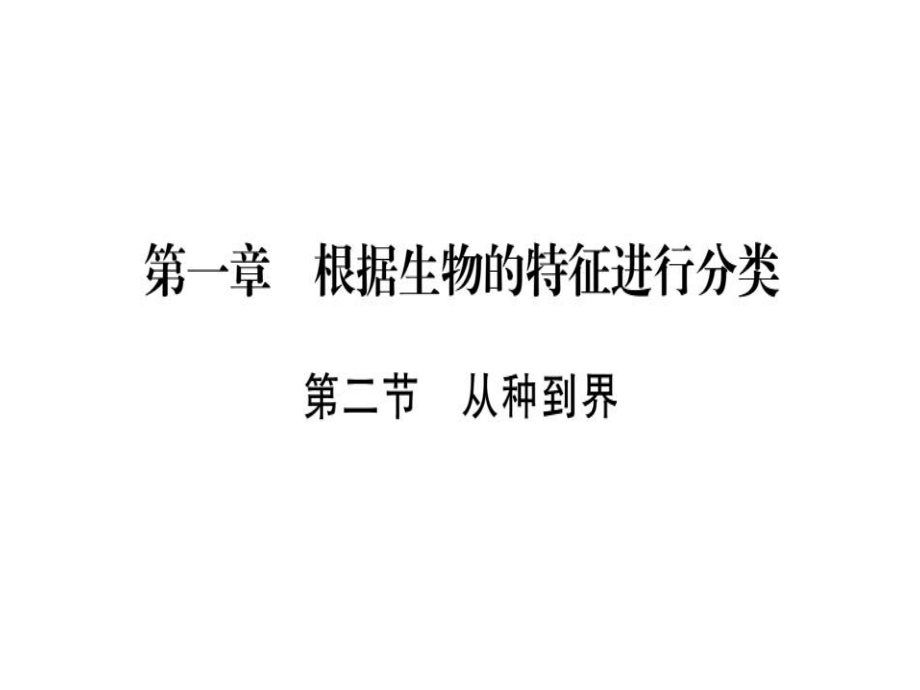 第一章　根据生物的特征进行分类

第二节　从种到界